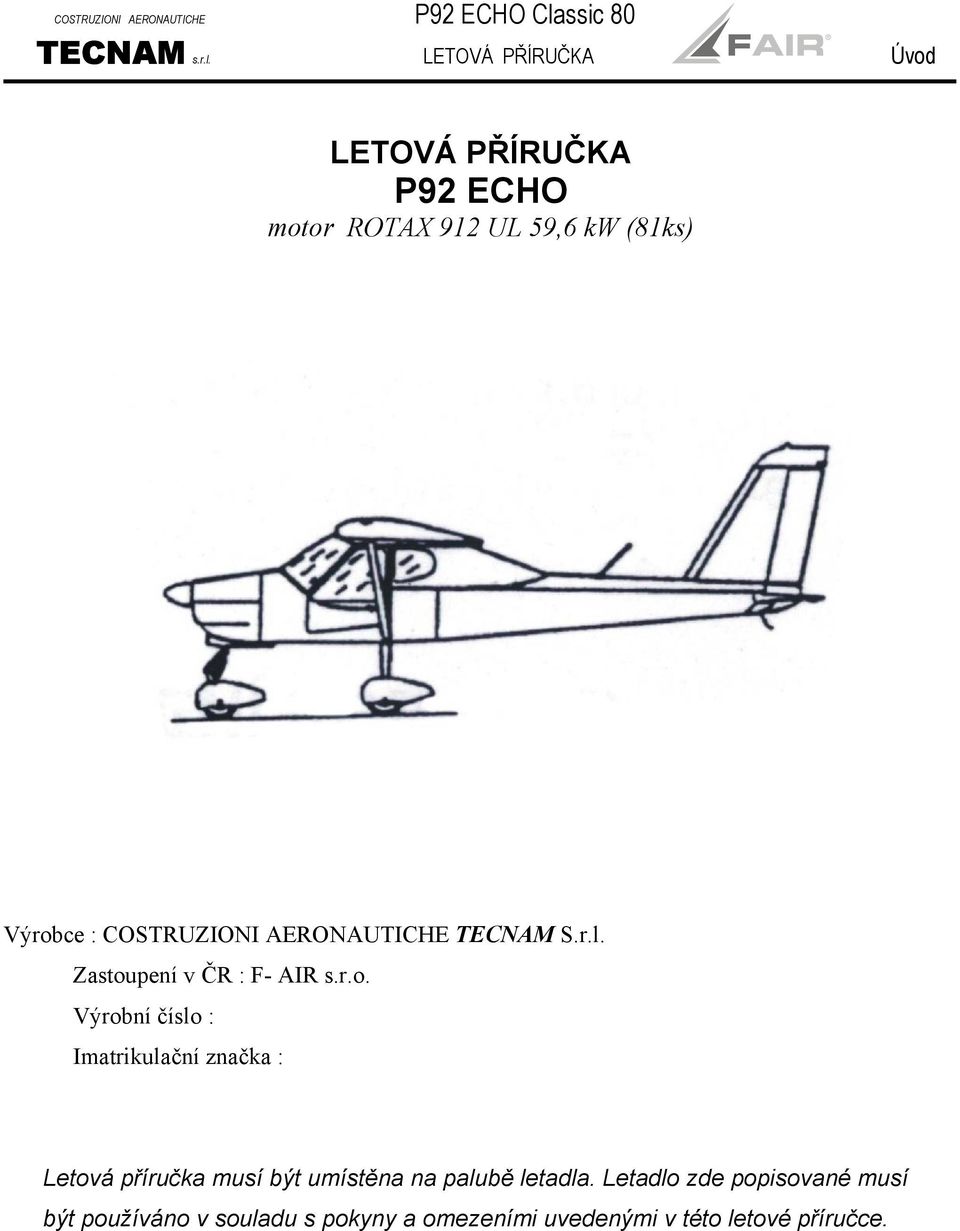 COSTRUZIONI AERONAUTICHE
TECNAM s.r.l.

P92 ECHO Classic 80
LETOVÁ PŘÍRUČKA

FAIR®

Úvod

LETOVÁ PŘÍRUČKA
P92 ECHO
motor ROTAX 912 UL 59,6 kW (81ks)

Výrobce : COSTRUZIONI AERONAUTICHE TECNAM S.r.l.

Zastoupení v ČR : F- AIR s.r.o.

Výrobní číslo :

Imatrikulační značka :

Letová příručka musí být umístěna na palubě letadla. Letadlo zde popisované musí být používáno v souladu s pokyny a omezeními uvedenými v této letové příručce.